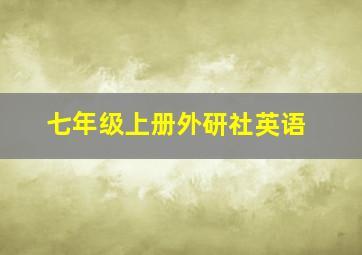 七年级上册外研社英语